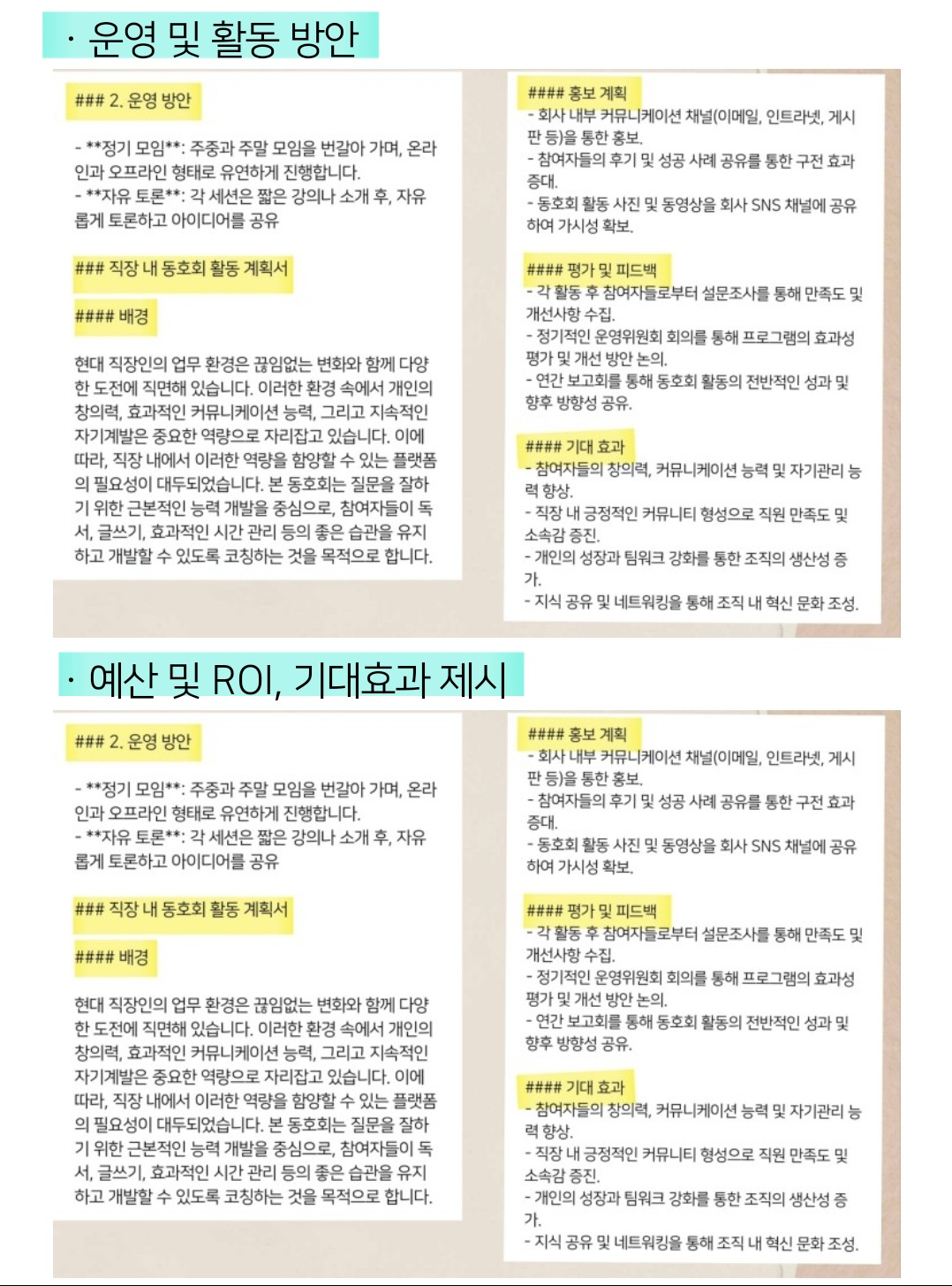 · 운영 및 활동 방안

### 2. 운영 방안

- **정기 모임**: 주중과 주말 모임을 번갈아 가며, 온라인과 오프라인 형태로 유연하게 진행합니다.
- **자유 토론**: 각 세션은 짧은 강의나 소개 후, 자유롭게 토론하고 아이디어를 공유

### 직장 내 동호회 활동 계획서

#### 배경

현대 직장인의 업무 환경은 끊임없는 변화와 함께 다양한 도전에 직면해 있습니다. 이러한 환경 속에서 개인의 창의력, 효과적인 커뮤니케이션 능력, 그리고 지속적인 자기계발은 중요한 역량으로 자리잡고 있습니다. 이에 따라, 직장 내에서 이러한 역량을 함양할 수 있는 플랫폼의 필요성이 대두되었습니다. 본 동호회는 질문을 잘하기 위한 근본적인 능력 개발을 중심으로, 참여자들이 독서, 글쓰기, 효과적인 시간 관리 등의 좋은 습관을 유지하고 개발할 수 있도록 코칭하는 것을 목적으로 합니다.

#### 홍보 계획
- 회사 내부 커뮤니케이션 채널(이메일, 인트라넷, 게시판 등)을 통한 홍보.
- 참여자들의 후기 및 성공 사례 공유를 통한 구전 효과 증대.
- 동호회 활동 사진 및 동영상을 회사 SNS 채널에 공유하여 가시성 확보.

#### 평가 및 피드백
- 각 활동 후 참여자들로부터 설문조사를 통해 만족도 및 개선사항 수집.
- 정기적인 운영위원회 회의를 통해 프로그램의 효과성 평가 및 개선 방안 논의.
- 연간 보고회를 통해 동호회 활동의 전반적인 성과 및 향후 방향성 공유.

#### 기대 효과
- 참여자들의 창의력, 커뮤니케이션 능력 및 자기관리 능력 향상.
- 직장 내 긍정적인 커뮤니티 형성으로 직원 만족도 및 소속감 증진.
- 개인의 성장과 팀워크 강화를 통한 조직의 생산성 증가.
- 지식 공유 및 네트워킹을 통해 조직 내 혁신 문화 조성.

· 예산 및 ROI, 기대효과 제시

### 2. 운영 방안

- **정기 모임**: 주중과 주말 모임을 번갈아 가며, 온라인과 오프라인 형태로 유연하게 진행합니다.
- **자유 토론**: 각 세션은 짧은 강의나 소개 후, 자유롭게 토론하고 아이디어를 공유

### 직장 내 동호회 활동 계획서

#### 배경

현대 직장인의 업무 환경은 끊임없는 변화와 함께 다양한 도전에 직면해 있습니다. 이러한 환경 속에서 개인의 창의력, 효과적인 커뮤니케이션 능력, 그리고 지속적인 자기계발은 중요한 역량으로 자리잡고 있습니다. 이에 따라, 직장 내에서 이러한 역량을 함양할 수 있는 플랫폼의 필요성이 대두되었습니다. 본 동호회는 질문을 잘하기 위한 근본적인 능력 개발을 중심으로, 참여자들이 독서, 글쓰기, 효과적인 시간 관리 등의 좋은 습관을 유지하고 개발할 수 있도록 코칭하는 것을 목적으로 합니다.

#### 홍보 계획
- 회사 내부 커뮤니케이션 채널(이메일, 인트라넷, 게시판 등)을 통한 홍보.
- 참여자들의 후기 및 성공 사례 공유를 통한 구전 효과 증대.
- 동호회 활동 사진 및 동영상을 회사 SNS 채널에 공유하여 가시성 확보.

#### 평가 및 피드백
- 각 활동 후 참여자들로부터 설문조사를 통해 만족도 및 개선사항 수집.
- 정기적인 운영위원회 회의를 통해 프로그램의 효과성 평가 및 개선 방안 논의.
- 연간 보고회를 통해 동호회 활동의 전반적인 성과 및 향후 방향성 공유.

#### 기대 효과
- 참여자들의 창의력, 커뮤니케이션 능력 및 자기관리 능력 향상.
- 직장 내 긍정적인 커뮤니티 형성으로 직원 만족도 및 소속감 증진.
- 개인의 성장과 팀워크 강화를 통한 조직의 생산성 증가.
- 지식 공유 및 네트워킹을 통해 조직 내 혁신 문화 조성.